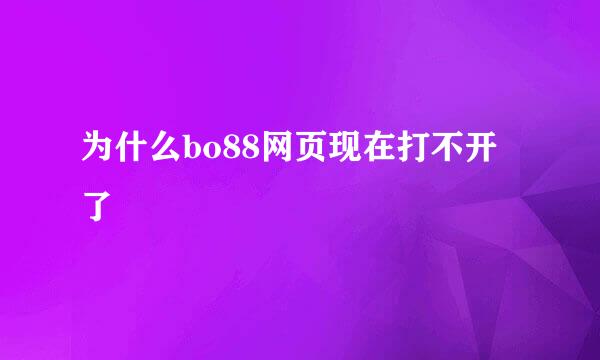 为什么bo88网页现在打不开了